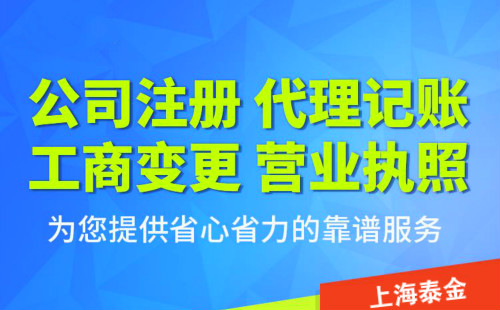 公司注册 代理记账
工商变更 营业执照

为您提供省心省力的靠谱服务

上海泰金